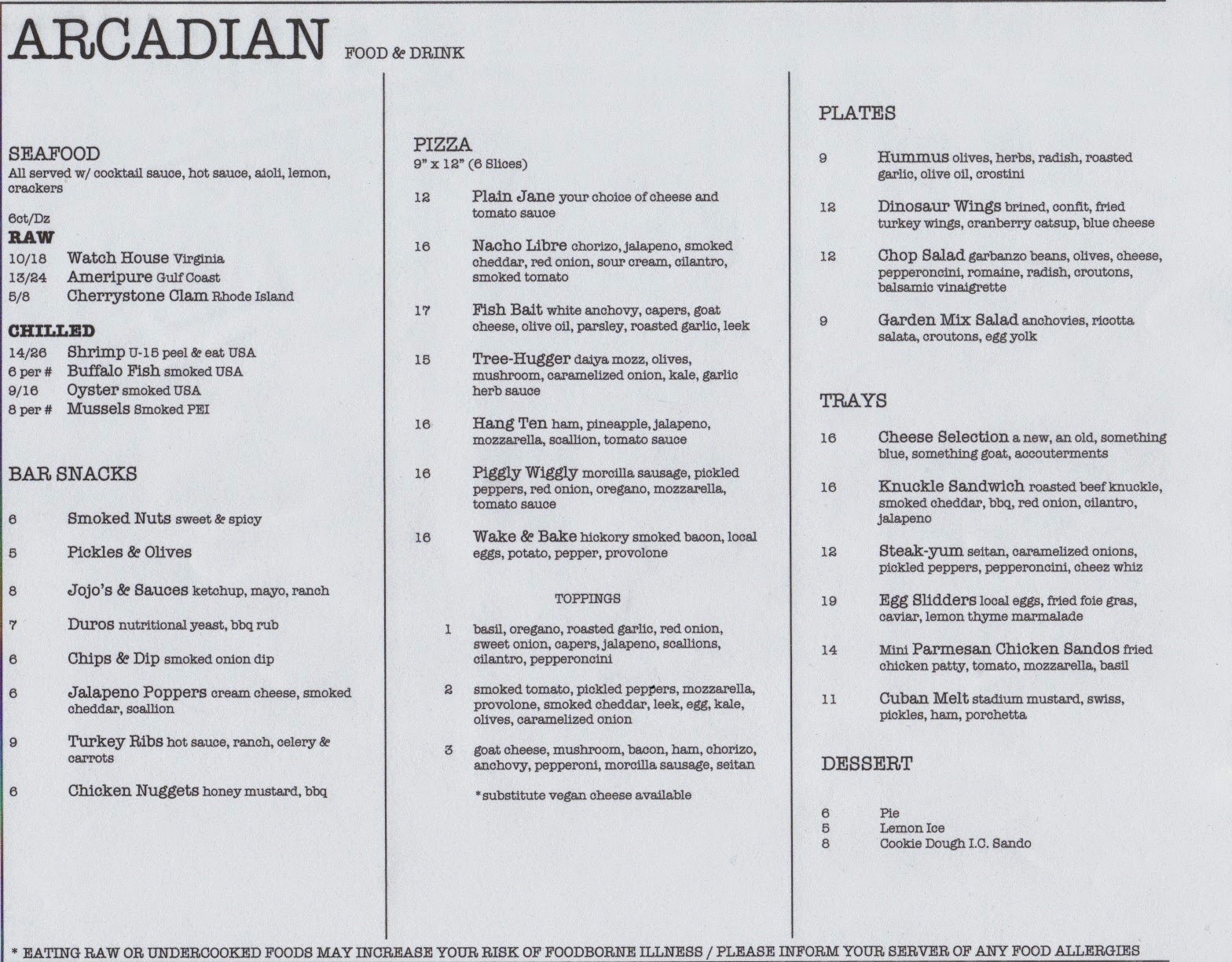 ARCADIAN FOOD & DRINK

SEAFOOD
All served w/ cocktail sauce, hot sauce, aioli, lemon, crackers

6ct/Dz
RAW
10/18 Watch House Virginia
13/24 Ameripure Gulf Coast
5/8 Cherrystone Clam Rhode Island

CHILLED
14/26 Shrimp U-15 peel & eat USA
6 per # Buffalo Fish smoked USA
9/16 Oyster smoked USA
8 per # Mussels Smoked PEI

BAR SNACKS

6 Smoked Nuts sweet & spicy

5 Pickles & Olives

8 Jojo's & Sauces ketchup, mayo, ranch

7 Duros nutritional yeast, bbq rub

6 Chips & Dip smoked onion dip

6 Jalapeno Poppers cream cheese, smoked cheddar, scallion

9 Turkey Ribs hot sauce, ranch, celery & carrots

6 Chicken Nuggets honey mustard, bbq

PIZZA
9" x 12" (6 Slices)

12 Plain Jane your choice of cheese and tomato sauce

16 Nacho Libre chorizo, jalapeno, smoked cheddar, red onion, sour cream, cilantro, smoked tomato

17 Fish Bait white anchovy, capers, goat cheese, olive oil, parsley, roasted garlic, leek

15 Tree-Hugger daiya mozz, olives, mushroom, caramelized onion, kale, garlic herb sauce

16 Hang Ten ham, pineapple, jalapeno, mozzarella, scallion, tomato sauce

16 Piggly Wiggly morcilla sausage, pickled peppers, red onion, oregano, mozzarella, tomato sauce

16 Wake & Bake hickory smoked bacon, local eggs, potato, pepper, provolone

TOPPINGS

1 basil, oregano, roasted garlic, red onion, sweet onion, capers, jalapeno, scallions, cilantro, pepperoncini

2 smoked tomato, pickled peppers, mozzarella, provolone, smoked cheddar, leek, egg, kale, olives, caramelized onion

3 goat cheese, mushroom, bacon, ham, chorizo, anchovy, pepperoni, morcilla sausage, seitan

*substitute vegan cheese available

PLATES

9 Hummus olives, herbs, radish, roasted garlic, olive oil, crostini

12 Dinosaur Wings brined, confit, fried turkey wings, cranberry catsup, blue cheese

12 Chop Salad garbanzo beans, olives, cheese, pepperoncini, romaine, radish, croutons, balsamic vinaigrette

9 Garden Mix Salad anchovies, ricotta salata, croutons, egg yolk

TRAYS

16 Cheese Selection a new, an old, something blue, something goat, accouterments

16 Knuckle Sandwich roasted beef knuckle, smoked cheddar, bbq, red onion, cilantro, jalapeno

12 Steak-yum seitan, caramelized onions, pickled peppers, pepperoncini, cheez whiz

19 Egg Slidders local eggs, fried foie gras, caviar, lemon thyme marmalade

14 Mini Parmesan Chicken Sandos fried chicken patty, tomato, mozzarella, basil

11 Cuban Melt stadium mustard, swiss, pickles, ham, porchetta

DESSERT

6 Pie
5 Lemon Ice
8 Cookie Dough I.C. Sando

* EATING RAW OR UNDERCOOKED FOODS MAY INCREASE YOUR RISK OF FOODBORNE ILLNESS / PLEASE INFORM YOUR SERVER OF ANY FOOD ALLERGIES